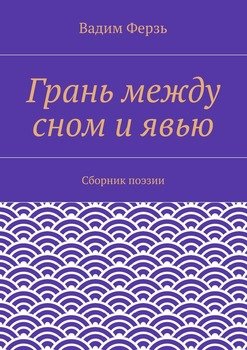 Вадим Ферзь

Грань между сном и явью

Сборник поэзии